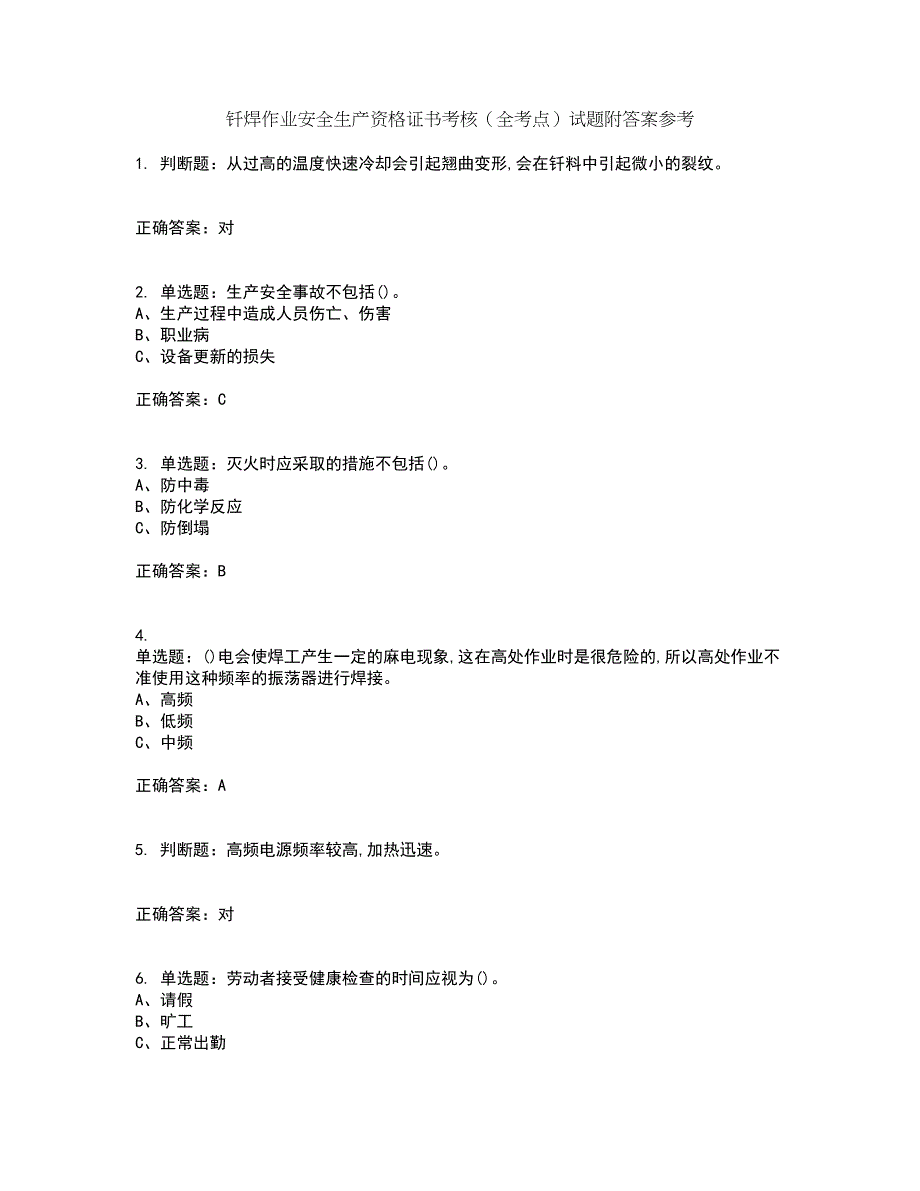 钎焊作业安全生产资格证书考核（全考点）试题附答案参考

1. 判断题：从过高的温度快速冷却会引起翘曲变形,会在钎料中引起微小的裂纹。

正确答案：对

2. 单选题：生产安全事故不包括()。
A、生产过程中造成人员伤亡、伤害
B、职业病
C、设备更新的损失

正确答案：C

3. 单选题：灭火时应采取的措施不包括()。
A、防中毒
B、防化学反应
C、防倒塌

正确答案：B

4.
单选题：()电会使焊工产生一定的麻电现象,这在高处作业时是很危险的,所以高处作业不准使用这种频率的振荡器进行焊接。
A、高频
B、低频
C、中频

正确答案：A

5. 判断题：高频电源频率较高,加热迅速。

正确答案：对

6. 单选题：劳动者接受健康检查的时间应视为()。
A、请假
B、旷工
C、正常出勤